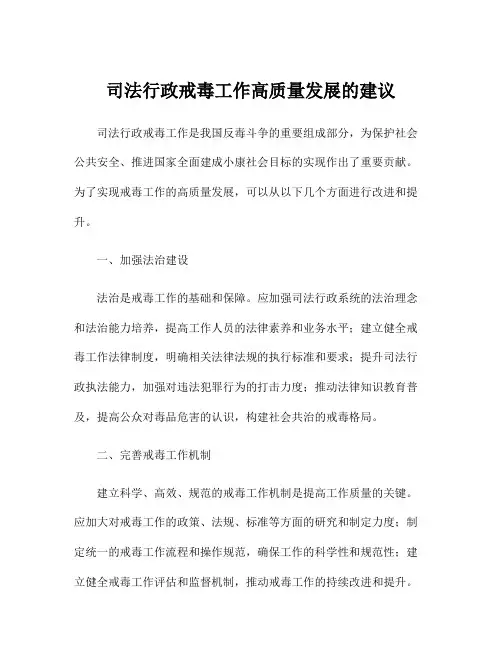 司法行政戒毒工作高质量发展的建议

司法行政戒毒工作是我国反毒斗争的重要组成部分，为保护社会公共安全、推进国家全面建成小康社会目标的实现作出了重要贡献。为了实现戒毒工作的高质量发展，可以从以下几个方面进行改进和提升。

一、加强法治建设

法治是戒毒工作的基础和保障。应加强司法行政系统的法治理念和法治能力培养，提高工作人员的法律素养和业务水平；建立健全戒毒工作法律制度，明确相关法律法规的执行标准和要求；提升司法行政执法能力，加强对违法犯罪行为的打击力度；推动法律知识教育普及，提高公众对毒品危害的认识，构建社会共治的戒毒格局。

二、完善戒毒工作机制

建立科学、高效、规范的戒毒工作机制是提高工作质量的关键。应加大对戒毒工作的政策、法规、标准等方面的研究和制定力度；制定统一的戒毒工作流程和操作规范，确保工作的科学性和规范性；建立健全戒毒工作评估和监督机制，推动戒毒工作的持续改进和提升。